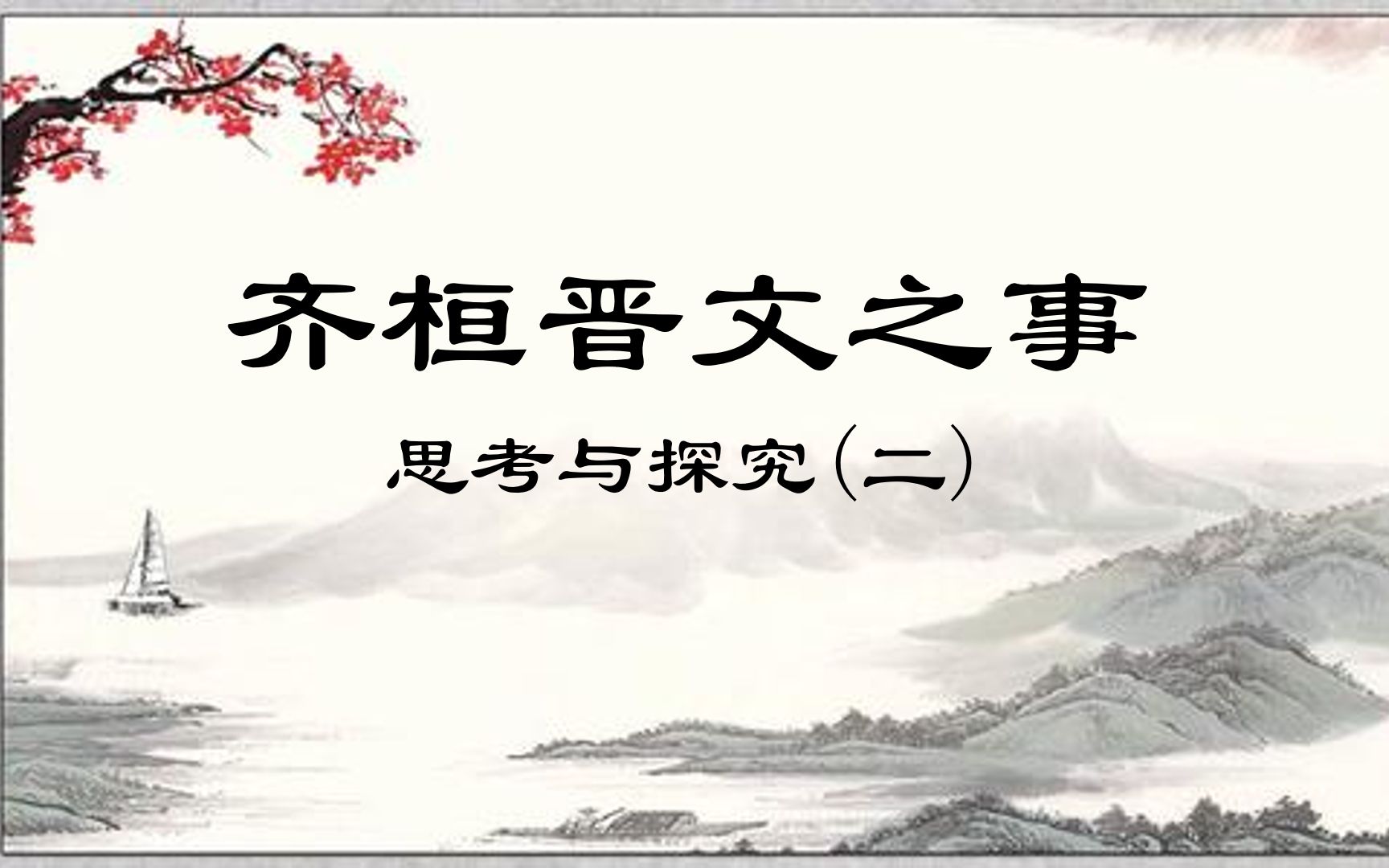 齐桓晋文之事

思考与探究(二)